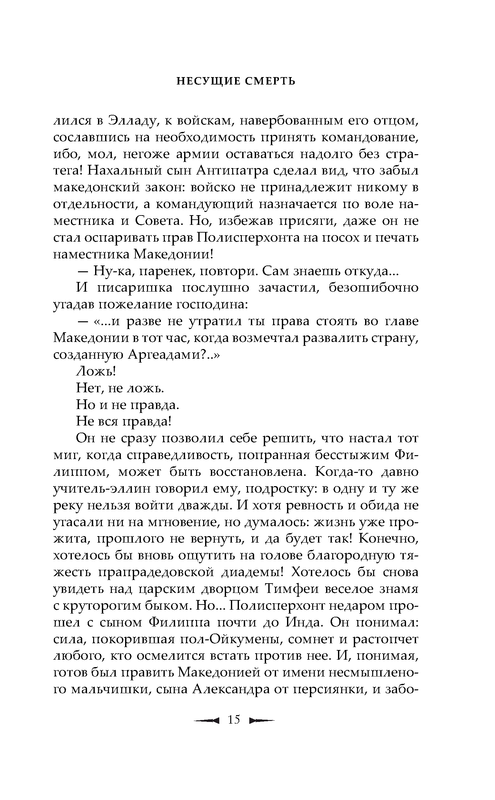 НЕСУЩИЕ СМЕРТЬ

лился в Элладу, к войскам, навербованным его отцом, сославшись на необходимость принять командование, ибо, мол, негоже армии оставаться надолго без стратега! Нахальный сын Антипатра сделал вид, что забыл македонский закон: войско не принадлежит никому в отдельности, а командующий назначается по воле наместника и Совета. Но, избежав присяги, даже он не стал оспаривать прав Полисперхонта на посох и печать наместника Македонии!

— Ну-ка, паренек, повтори. Сам знаешь откуда...

И писаришка послушно зачастил, безошибочно угадав пожелание господина:

— «...и разве не утратил ты права стоять во главе Македонии в тот час, когда возмечтал развалить страну, созданную Аргеадами?..»

Ложь!

Нет, не ложь.

Но и не правда.

Не вся правда!

Он не сразу позволил себе решить, что настал тот миг, когда справедливость, попранная бесстыжим Филиппом, может быть восстановлена. Когда-то давно учитель-эллин говорил ему, подростку: в одну и ту же реку нельзя войти дважды. И хотя ревность и обида не угасали ни на мгновение, но думалось: жизнь уже прожита, прошлого не вернуть, и да будет так! Конечно, хотелось бы вновь ощутить на голове благородную тяжесть прапрадедовской диадемы! Хотелось бы снова увидеть над царским дворцом Тимфеи веселое знамя с круторогим быком. Но... Полисперхонт недаром прошел с сыном Филиппа почти до Инда. Он понимал: сила, покорившая пол-Ойкумены, сомнет и растопчет любого, кто осмелится встать против нее. И, понимая, готов был править Македонией от имени несмышленого мальчишки, сына Александра от персиянки, и забо-

15